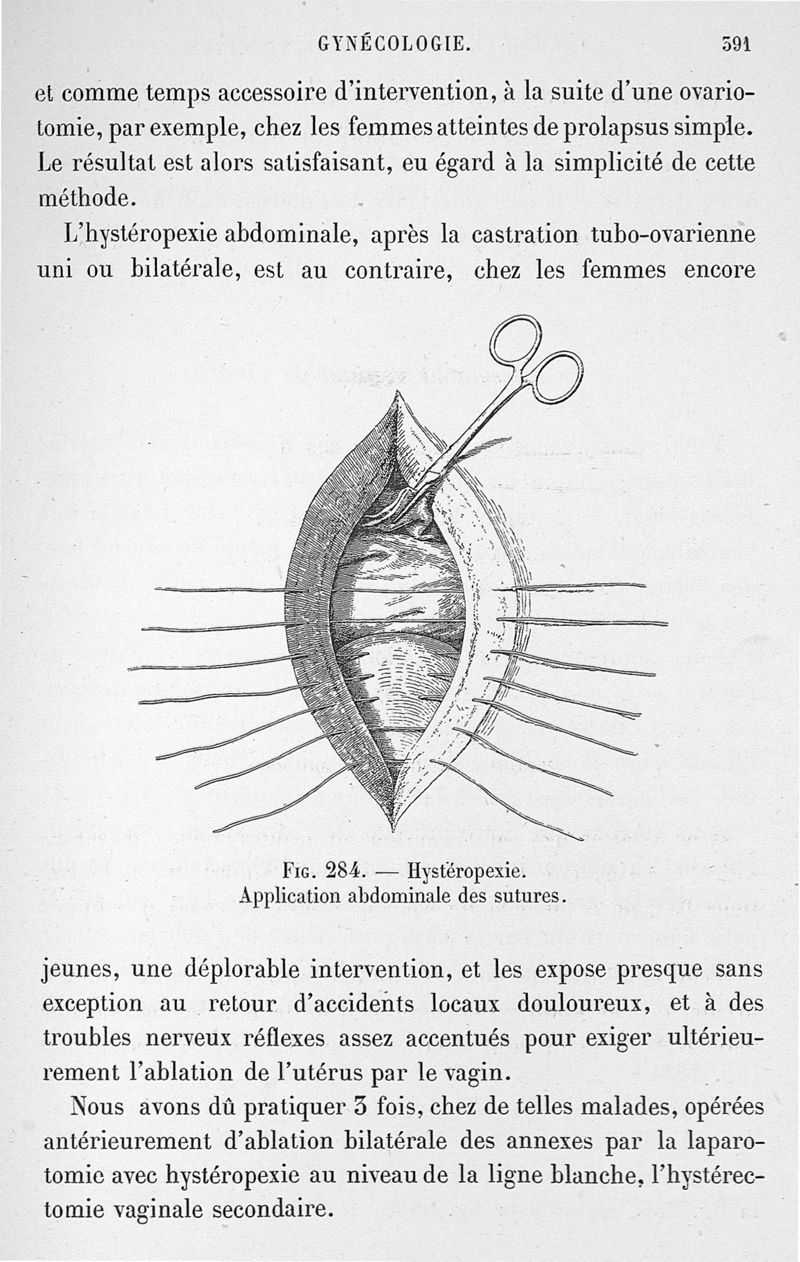 GYNÉCOLOGIE. 591

et comme temps accessoire d'intervention, à la suite d'une ovariotomie, par exemple, chez les femmes atteintes de prolapsus simple. Le résultat est alors satisfaisant, eu égard à la simplicité de cette méthode.

L'hystéropexie abdominale, après la castration tubo-ovarienne uni ou bilatérale, est au contraire, chez les femmes encore

Fig. 284. — Hystéropexie. Application abdominale des sutures.

jeunes, une déplorable intervention, et les expose presque sans exception au retour d'accidents locaux douloureux, et à des troubles nerveux réflexes assez accentués pour exiger ultérieurement l'ablation de l'utérus par le vagin.

Nous avons dû pratiquer 3 fois, chez de telles malades, opérées antérieurement d'ablation bilatérale des annexes par la laparotomie avec hystéropexie au niveau de la ligne blanche, l'hystérectomie vaginale secondaire.